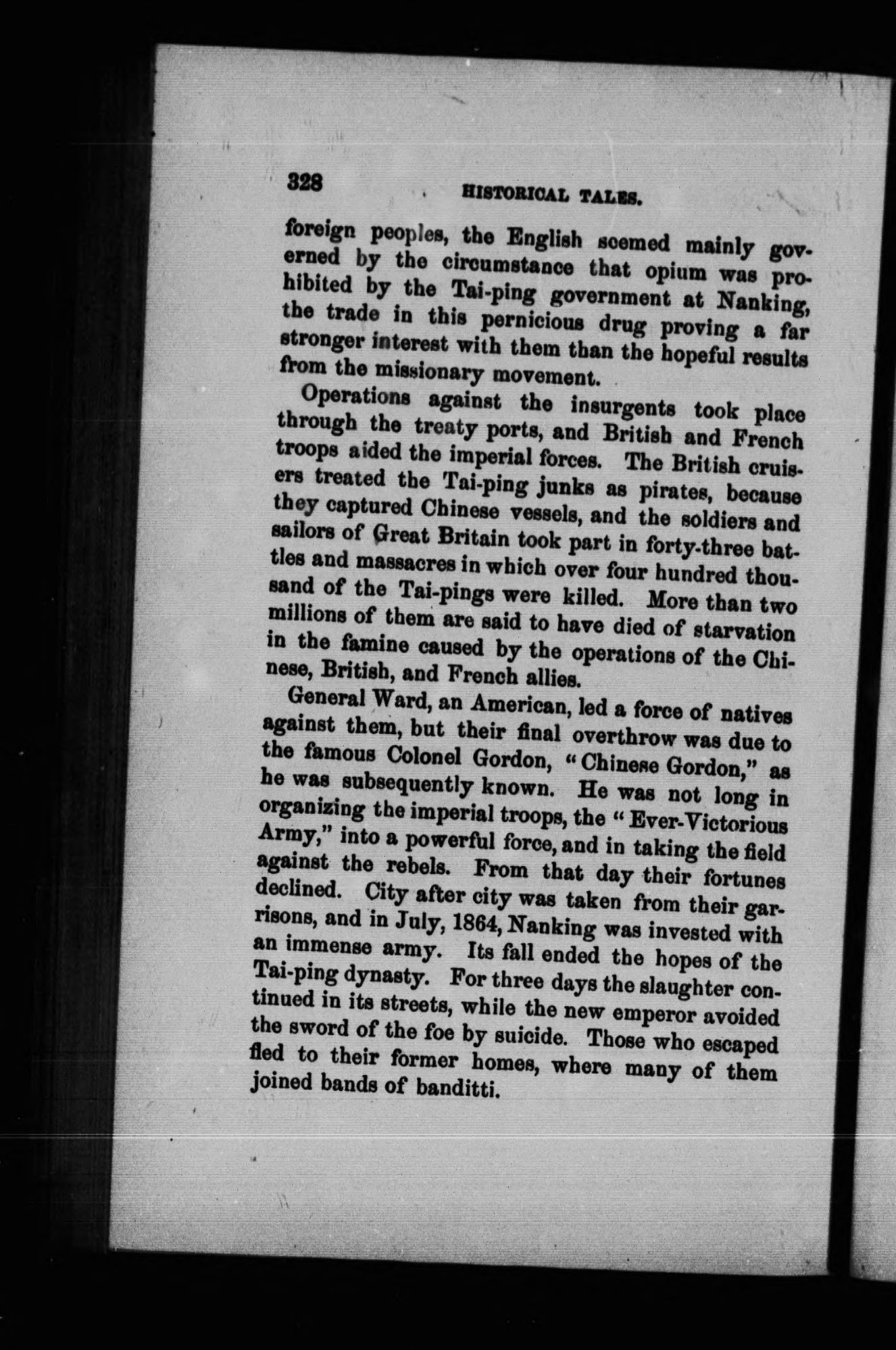 328 HISTORICAL TALES.

foreign peoples, the English seemed mainly governed by the circumstance that opium was prohibited by the Tai-ping government at Nanking, the trade in this pernicious drug proving a far stronger interest with them than the hopeful results from the missionary movement.

Operations against the insurgents took place through the treaty ports, and British and French troops aided the imperial forces. The British cruisers treated the Tai-ping junks as pirates, because they captured Chinese vessels, and the soldiers and sailors of Great Britain took part in forty-three battles and massacres in which over four hundred thousand of the Tai-pings were killed. More than two millions of them are said to have died of starvation in the famine caused by the operations of the Chinese, British, and French allies.

General Ward, an American, led a force of natives against them, but their final overthrow was due to the famous Colonel Gordon, "Chinese Gordon," as he was subsequently known. He was not long in organizing the imperial troops, the "Ever-Victorious Army," into a powerful force, and in taking the field against the rebels. From that day their fortunes declined. City after city was taken from their garrisons, and in July, 1864, Nanking was invested with an immense army. Its fall ended the hopes of the Tai-ping dynasty. For three days the slaughter continued in its streets, while the new emperor avoided the sword of the foe by suicide. Those who escaped fled to their former homes, where many of them joined bands of banditti.